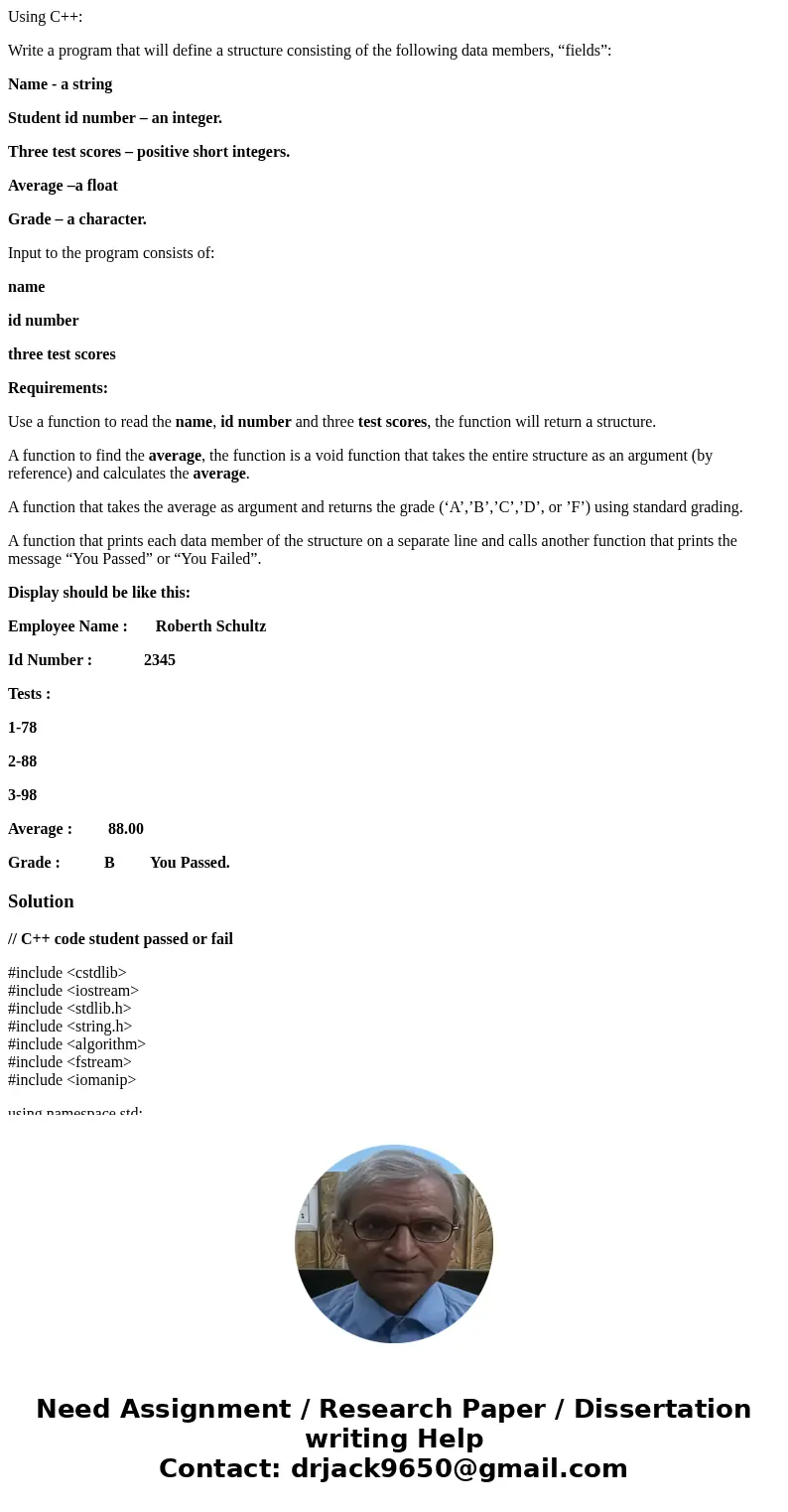 Using C++:

Write a program that will define a structure consisting of the following data members, “fields”:

Name - a string

Student id number – an integer.

Three test scores – positive short integers.

Average –a float

Grade – a character.

Input to the program consists of:

name

id number

three test scores

Requirements:

Use a function to read the name, id number and three test scores, the function will return a structure.

A function to find the average, the function is a void function that takes the entire structure as an argument (by reference) and calculates the average.

A function that takes the average as argument and returns the grade (‘A’,’B’,’C’,’D’, or ’F’) using standard grading.

A function that prints each data member of the structure on a separate line and calls another function that prints the message “You Passed” or “You Failed”.

Display should be like this:

Employee Name : Roberth Schultz

Id Number : 2345

Tests :

1-78

2-88

3-98

Average : 88.00

Grade : B You Passed.

Solution

// C++ code student passed or fail

#include <cstdlib>
#include <iostream>
#include <stdlib.h>
#include <string.h>
#include <algorithm>
#include <fstream>
#include <iomanip>

using namespace std;

Need Assignment / Research Paper / Dissertation writing Help
Contact: drjack9650@gmail.com